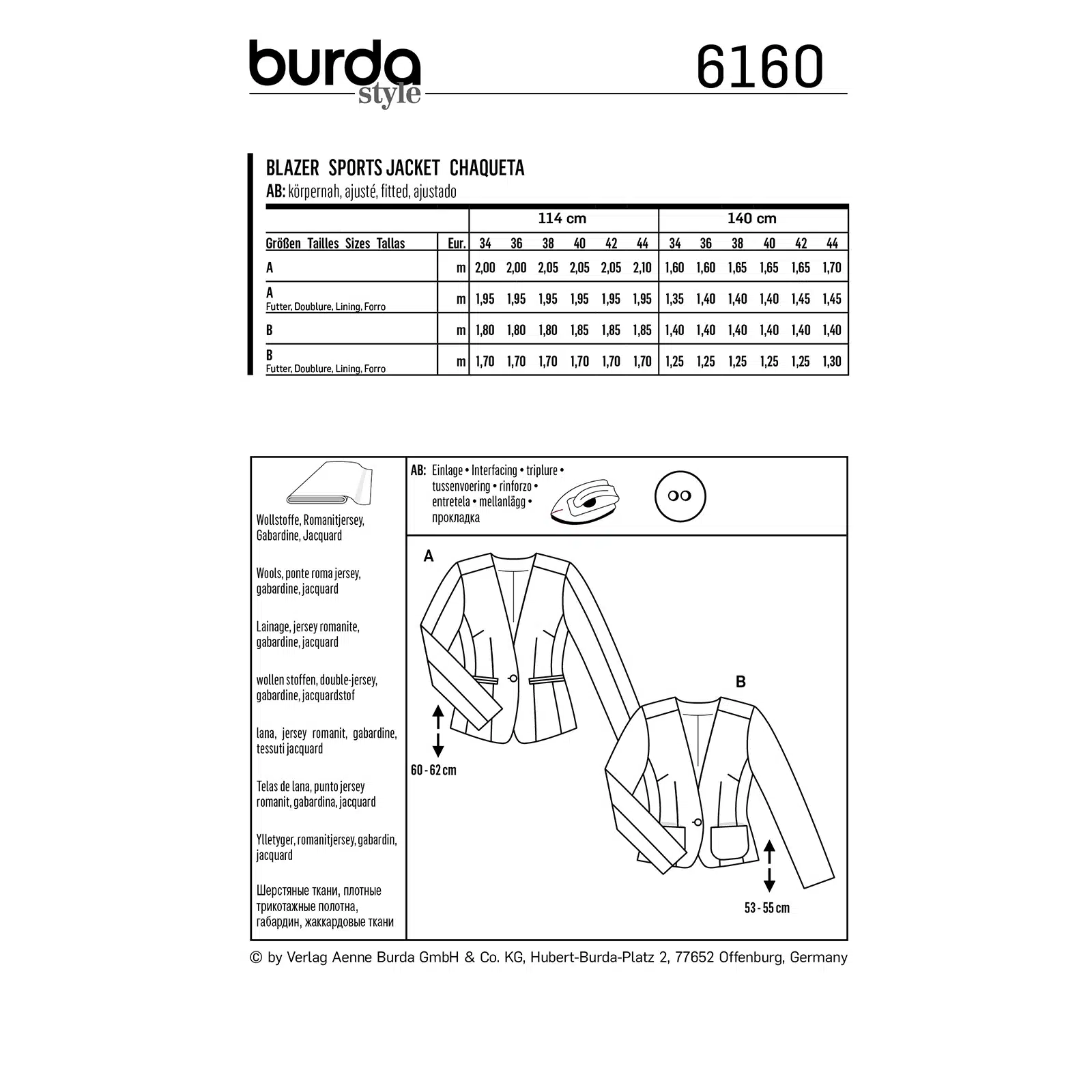 burda style 6160

BLAZER SPORTS JACKET CHAQUETA
AB: körpernah, ajusté, fitted, ajustado

| | | 114 cm | | | | | | 140 cm | | | | | |
|---|---|---|---|---|---|---|---|---|---|---|---|---|---|
| Größen Tailles Sizes Tallas | Eur. | 34 | 36 | 38 | 40 | 42 | 44 | 34 | 36 | 38 | 40 | 42 | 44 |
| A | m | 2,00 | 2,00 | 2,05 | 2,05 | 2,05 | 2,10 | 1,60 | 1,60 | 1,65 | 1,65 | 1,65 | 1,70 |
| A Futter, Doublure, Lining, Forro | m | 1,95 | 1,95 | 1,95 | 1,95 | 1,95 | 1,95 | 1,35 | 1,40 | 1,40 | 1,40 | 1,45 | 1,45 |
| B | m | 1,80 | 1,80 | 1,80 | 1,85 | 1,85 | 1,85 | 1,40 | 1,40 | 1,40 | 1,40 | 1,40 | 1,40 |
| B Futter, Doublure, Lining, Forro | m | 1,70 | 1,70 | 1,70 | 1,70 | 1,70 | 1,70 | 1,25 | 1,25 | 1,25 | 1,25 | 1,25 | 1,30 |

Wollstoffe, Romanitjersey, Gabardine, Jacquard

Wools, ponte roma jersey, gabardine, jacquard

Lainage, jersey romanite, gabardine, jacquard

wollen stoffen, double-jersey, gabardine, jacquardstof

lana, jersey romanit, gabardine, tessuti jacquard

Telas de lana, punto jersey romanit, gabardina, jacquard

Ylletyger, romanitjersey, gabardin, jacquard

Шерстяные ткани, плотные трикотажные полотна, габардин, жаккардовые ткани

AB: Einlage • Interfacing • triplure • tussenvoering • rinforzo • entretela • mellanlägg • прокладка

A

60 - 62 cm

B

53 - 55 cm

© by Verlag Aenne Burda GmbH & Co. KG, Hubert-Burda-Platz 2, 77652 Offenburg, Germany